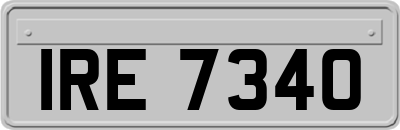 IRE 7340